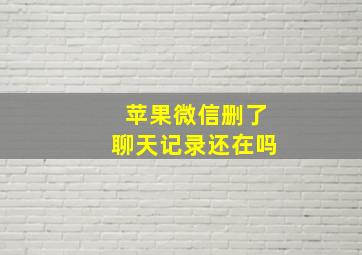 苹果微信删了
聊天记录还在吗